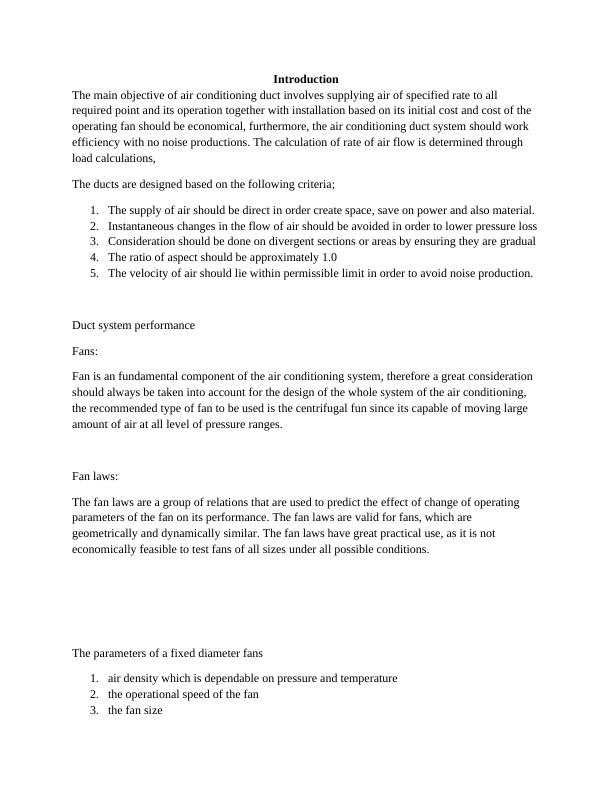 Introduction

The main objective of air conditioning duct involves supplying air of specified rate to all required point and its operation together with installation based on its initial cost and cost of the operating fan should be economical, furthermore, the air conditioning duct system should work efficiency with no noise productions. The calculation of rate of air flow is determined through load calculations,

The ducts are designed based on the following criteria;

1. The supply of air should be direct in order create space, save on power and also material.
2. Instantaneous changes in the flow of air should be avoided in order to lower pressure loss
3. Consideration should be done on divergent sections or areas by ensuring they are gradual
4. The ratio of aspect should be approximately 1.0
5. The velocity of air should lie within permissible limit in order to avoid noise production.

Duct system performance

Fans:

Fan is an fundamental component of the air conditioning system, therefore a great consideration should always be taken into account for the design of the whole system of the air conditioning, the recommended type of fan to be used is the centrifugal fun since its capable of moving large amount of air at all level of pressure ranges.

Fan laws:

The fan laws are a group of relations that are used to predict the effect of change of operating parameters of the fan on its performance. The fan laws are valid for fans, which are geometrically and dynamically similar. The fan laws have great practical use, as it is not economically feasible to test fans of all sizes under all possible conditions.

The parameters of a fixed diameter fans

1. air density which is dependable on pressure and temperature
2. the operational speed of the fan
3. the fan size